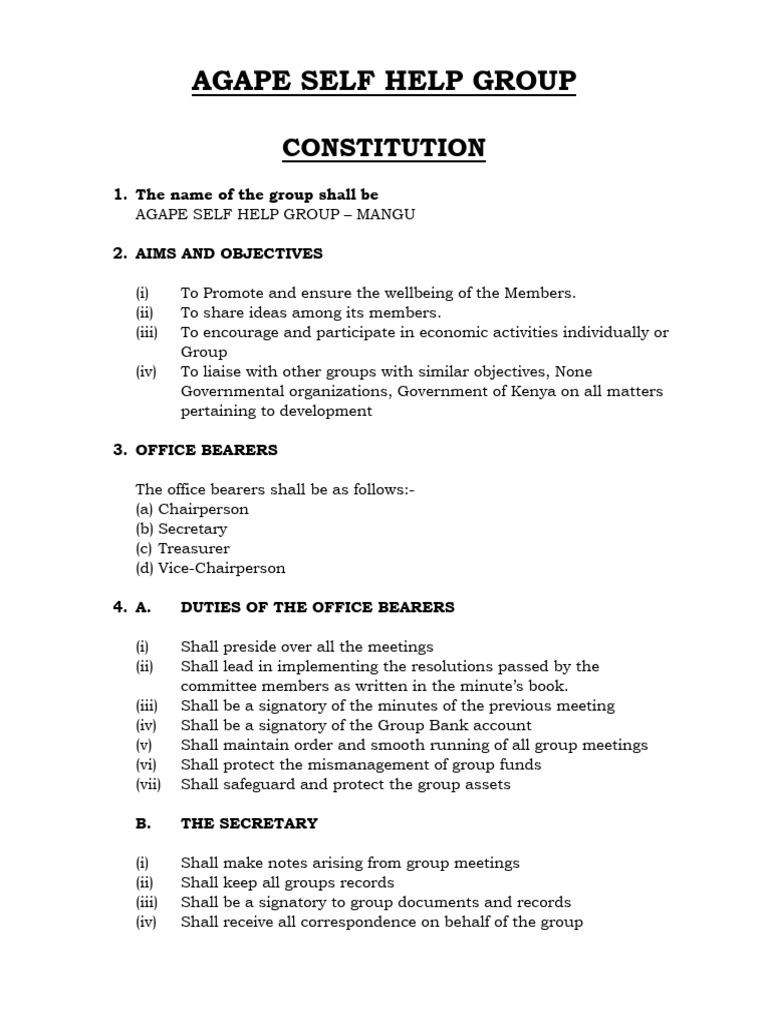 AGAPE SELF HELP GROUP

CONSTITUTION

1. The name of the group shall be
AGAPE SELF HELP GROUP – MANGU

2. AIMS AND OBJECTIVES

(i) To Promote and ensure the wellbeing of the Members.
(ii) To share ideas among its members.
(iii) To encourage and participate in economic activities individually or Group
(iv) To liaise with other groups with similar objectives, None Governmental organizations, Government of Kenya on all matters pertaining to development

3. OFFICE BEARERS

The office bearers shall be as follows:-
(a) Chairperson
(b) Secretary
(c) Treasurer
(d) Vice-Chairperson

4. A. DUTIES OF THE OFFICE BEARERS

(i) Shall preside over all the meetings
(ii) Shall lead in implementing the resolutions passed by the committee members as written in the minute's book.
(iii) Shall be a signatory of the minutes of the previous meeting
(iv) Shall be a signatory of the Group Bank account
(v) Shall maintain order and smooth running of all group meetings
(vi) Shall protect the mismanagement of group funds
(vii) Shall safeguard and protect the group assets

B. THE SECRETARY

(i) Shall make notes arising from group meetings
(ii) Shall keep all groups records
(iii) Shall be a signatory to group documents and records
(iv) Shall receive all correspondence on behalf of the group